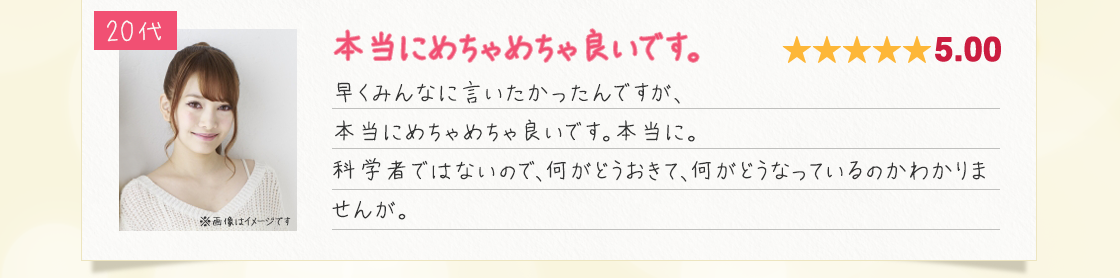 20代

※画像はイメージです

本当にめちゃめちゃ良いです。

★★★★★5.00

早くみんなに言いたかったんですが、
本当にめちゃめちゃ良いです。本当に。
科学者ではないので、何がどうおきて、何がどうなっているのかわかりませんが。